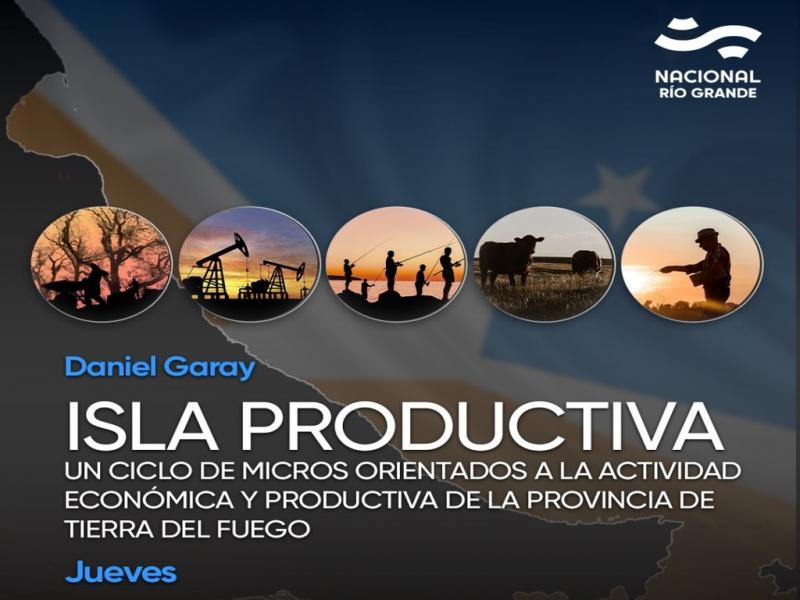 NACIONAL
RÍO GRANDE

Daniel Garay

ISLA PRODUCTIVA

UN CICLO DE MICROS ORIENTADOS A LA ACTIVIDAD ECONÓMICA Y PRODUCTIVA DE LA PROVINCIA DE TIERRA DEL FUEGO

Jueves